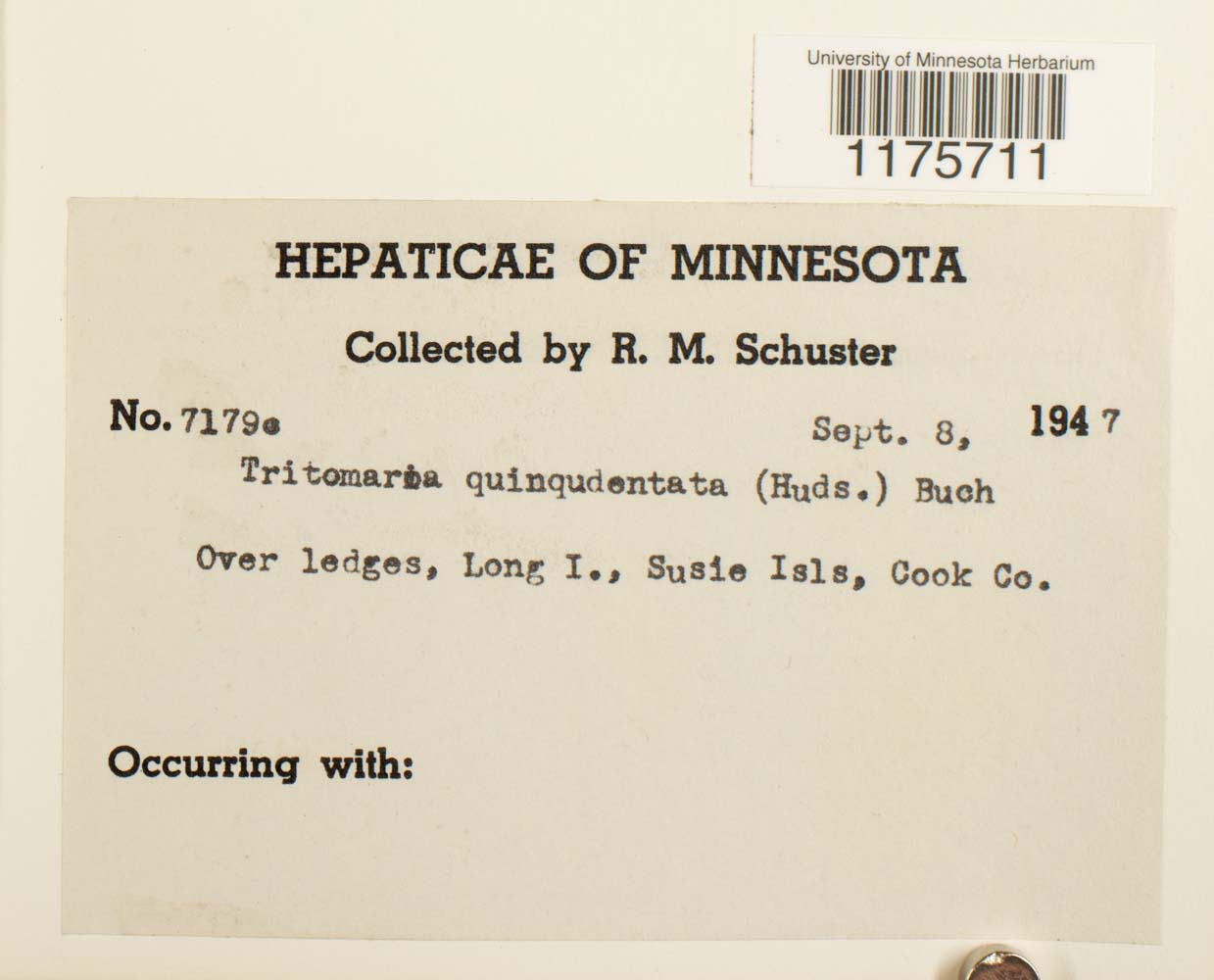 University of Minnesota Herbarium
1175711

HEPATICAE OF MINNESOTA

Collected by R. M. Schuster

No. 7179e Sept. 8, 1947

Tritomaria quinqudentata (Huds.) Buch

Over ledges, Long I., Susie Isls, Cook Co.

Occurring with: